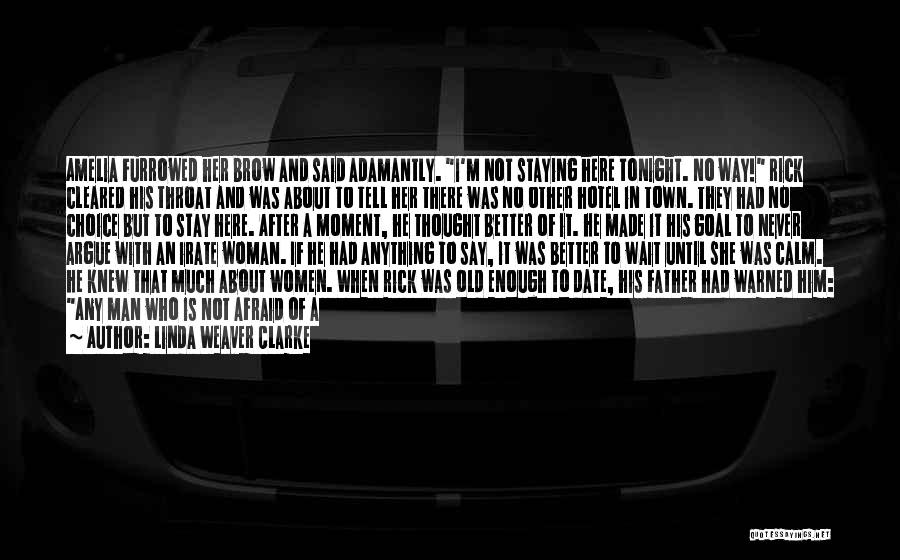 AMELIA FURROWED HER BROW AND SAID ADAMANTLY. "I'M NOT STAYING HERE TONIGHT. NO WAY!" RICK CLEARED HIS THROAT AND WAS ABOUT TO TELL HER THERE WAS NO OTHER HOTEL IN TOWN. THEY HAD NO CHOICE BUT TO STAY HERE. AFTER A MOMENT, HE THOUGHT BETTER OF IT. HE MADE IT HIS GOAL TO NEVER ARGUE WITH AN IRATE WOMAN. IF HE HAD ANYTHING TO SAY, IT WAS BETTER TO WAIT UNTIL SHE WAS CALM. HE KNEW THAT MUCH ABOUT WOMEN. WHEN RICK WAS OLD ENOUGH TO DATE, HIS FATHER HAD WARNED HIM: "ANY MAN WHO IS NOT AFRAID OF A

~ AUTHOR: LINDA WEAVER CLARKE

QUOTESSAYINGS.NET